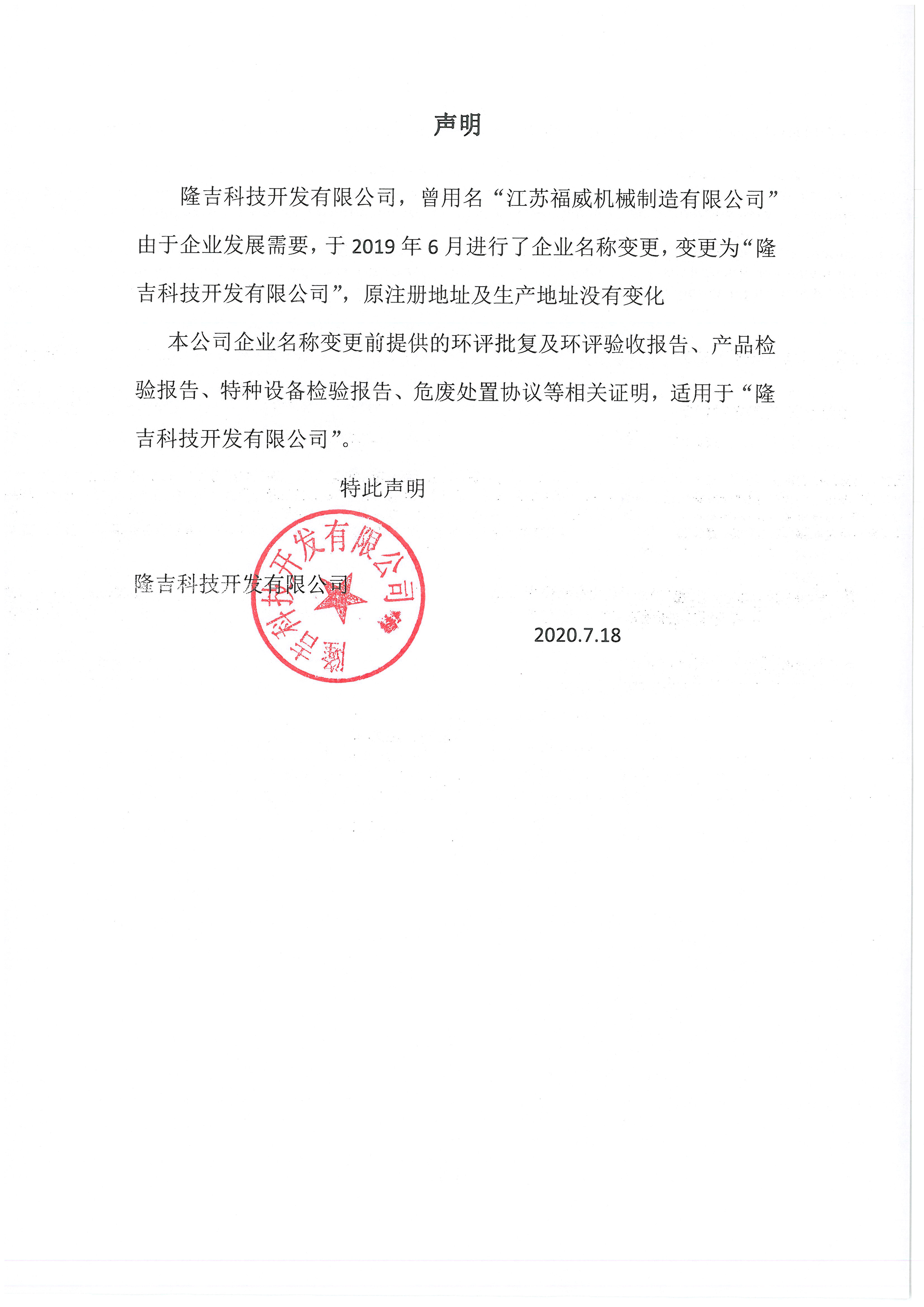 声明

隆吉科技开发有限公司，曾用名“江苏福威机械制造有限公司”由于企业发展需要，于 2019 年 6 月进行了企业名称变更，变更为“隆吉科技开发有限公司”，原注册地址及生产地址没有变化

本公司企业名称变更前提供的环评批复及环评验收报告、产品检验报告、特种设备检验报告、危废处置协议等相关证明，适用于“隆吉科技开发有限公司”。

特此声明

隆吉科技开发有限公司

隆吉科技开发有限公司

2020.7.18